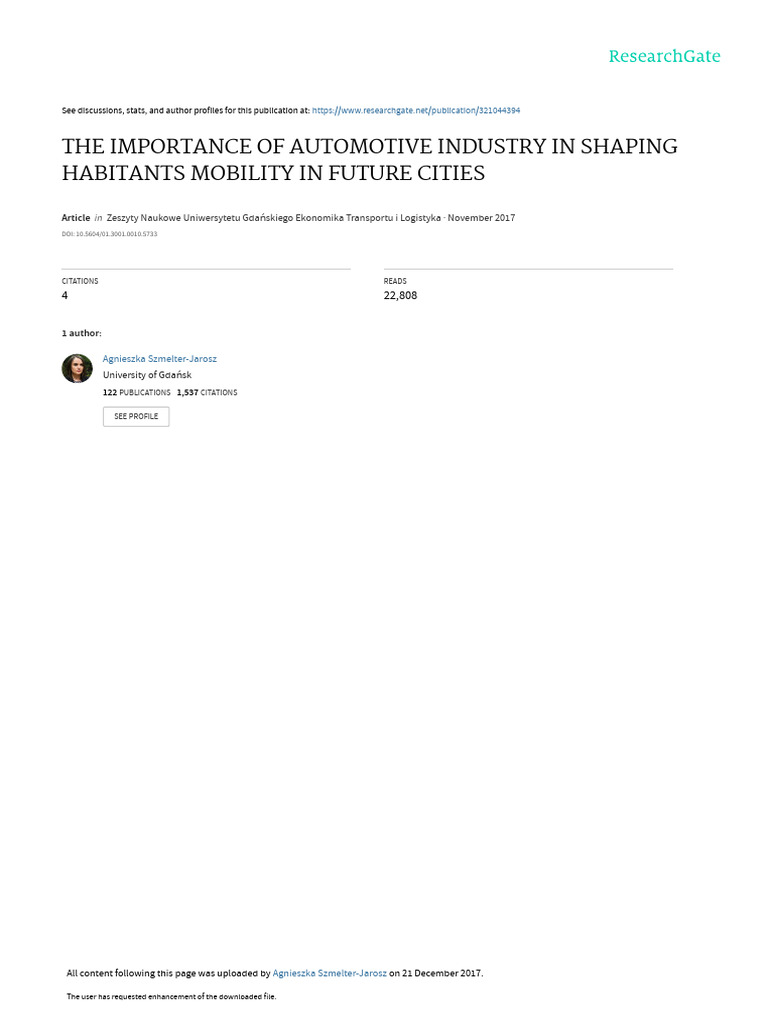 ResearchGate

See discussions, stats, and author profiles for this publication at: https://www.researchgate.net/publication/321044394

THE IMPORTANCE OF AUTOMOTIVE INDUSTRY IN SHAPING HABITANTS MOBILITY IN FUTURE CITIES

Article in Zeszyty Naukowe Uniwersytetu Gdańskiego Ekonomika Transportu i Logistyka · November 2017

DOI: 10.5604/01.3001.0010.5733

CITATIONS
4

READS
22,808

1 author:

Agnieszka Szmelter-Jarosz
University of Gdańsk
122 PUBLICATIONS 1,537 CITATIONS

SEE PROFILE

All content following this page was uploaded by Agnieszka Szmelter-Jarosz on 21 December 2017.

The user has requested enhancement of the downloaded file.